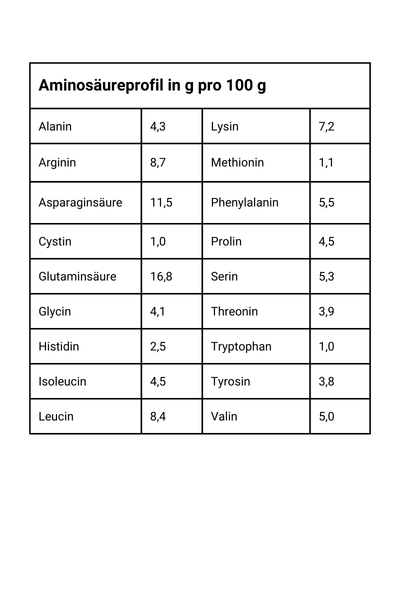 | Aminosäureprofil in g pro 100 g | | | |
|---|---|---|---|
| Alanin | 4,3 | Lysin | 7,2 |
| Arginin | 8,7 | Methionin | 1,1 |
| Asparaginsäure | 11,5 | Phenylalanin | 5,5 |
| Cystin | 1,0 | Prolin | 4,5 |
| Glutaminsäure | 16,8 | Serin | 5,3 |
| Glycin | 4,1 | Threonin | 3,9 |
| Histidin | 2,5 | Tryptophan | 1,0 |
| Isoleucin | 4,5 | Tyrosin | 3,8 |
| Leucin | 8,4 | Valin | 5,0 |